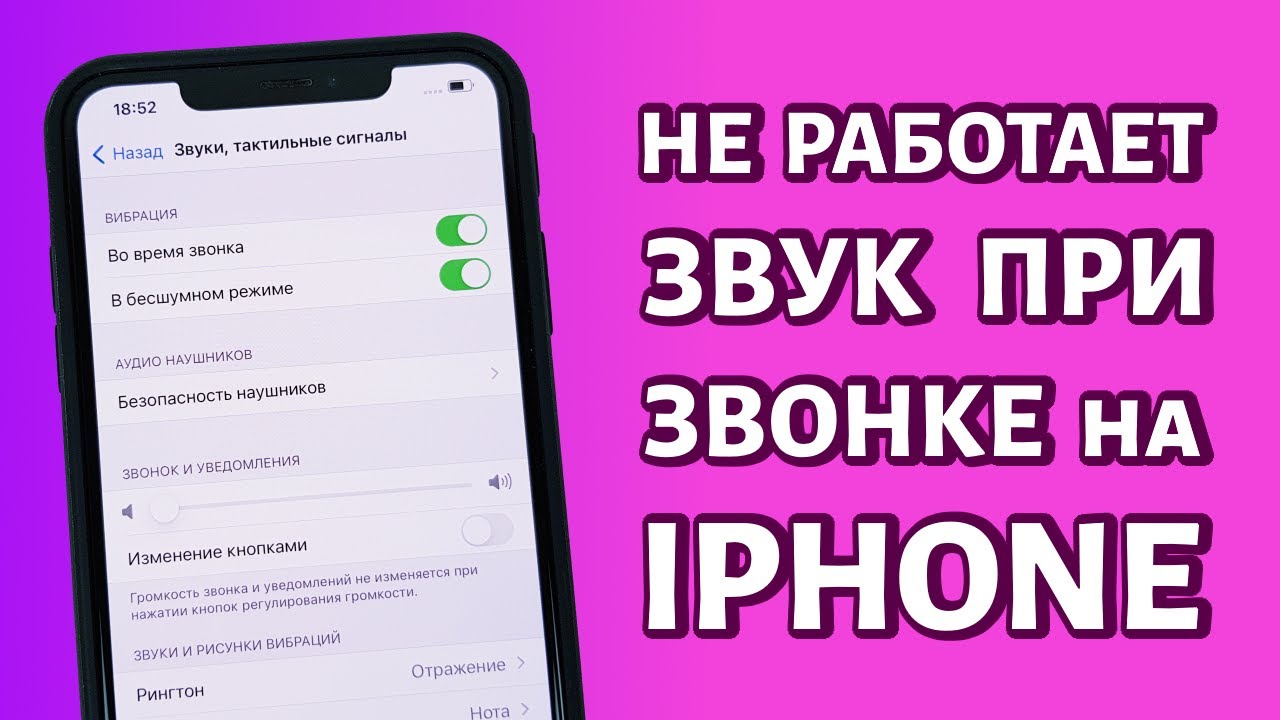 18:52

Назад Звуки, тактильные сигналы

ВИБРАЦИЯ

Во время звонка

В бесшумном режиме

АУДИО НАУШНИКОВ

Безопасность наушников

ЗВОНОК И УВЕДОМЛЕНИЯ

Изменение кнопками

Громкость звонка и уведомлений не изменяется при нажатии кнопок регулирования громкости.

ЗВУКИ И РИСУНКИ ВИБРАЦИЙ

Рингтон Отражение

Нота

НЕ РАБОТАЕТ ЗВУК ПРИ ЗВОНКЕ на IPHONE